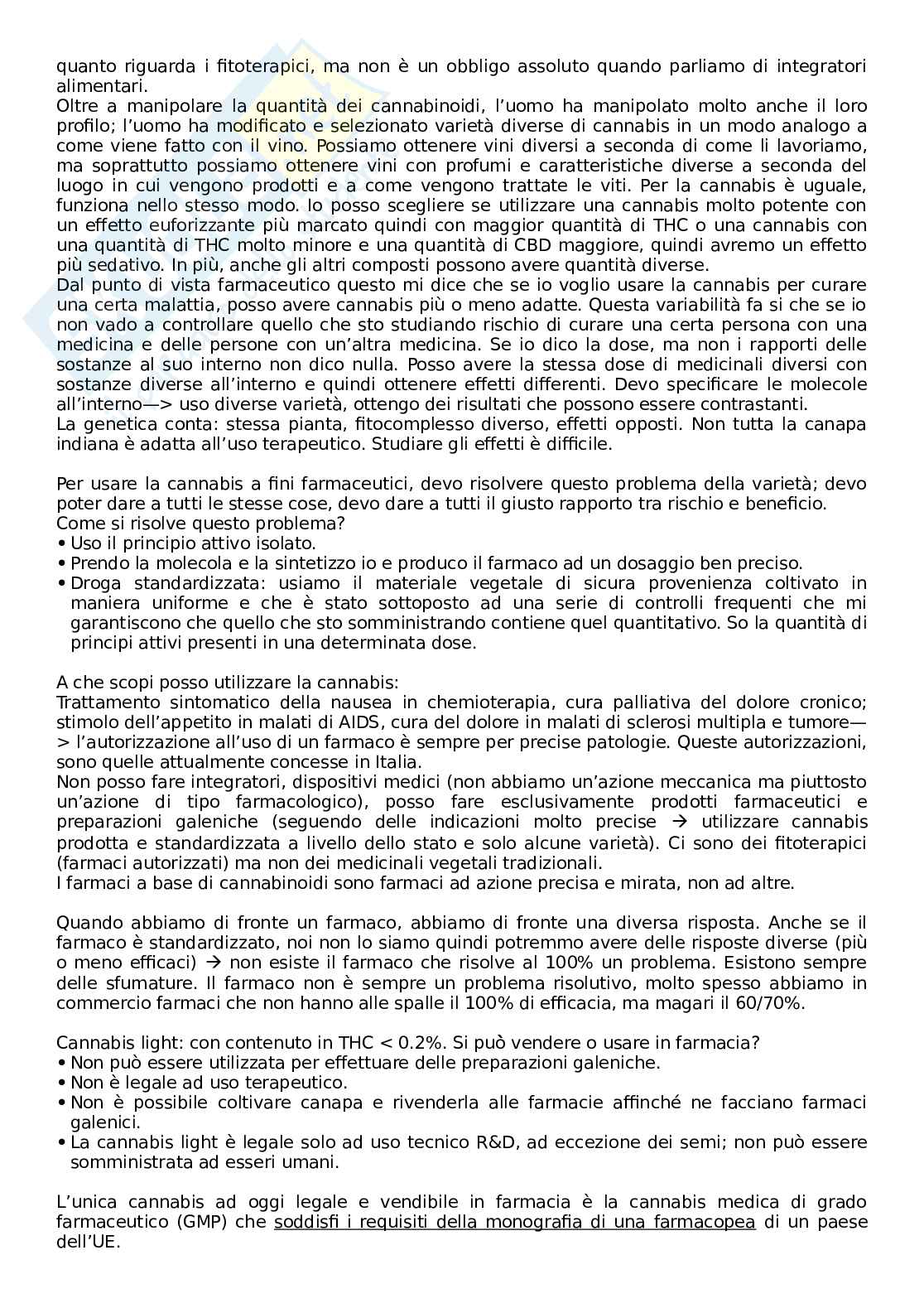 quanto riguarda i fitoterapici, ma non è un obbligo assoluto quando parliamo di integratori alimentari.
Oltre a manipolare la quantità dei cannabinoidi, l'uomo ha manipolato molto anche il loro profilo; l'uomo ha modificato e selezionato varietà diverse di cannabis in un modo analogo a come viene fatto con il vino. Possiamo ottenere vini diversi a seconda di come li lavoriamo, ma soprattutto possiamo ottenere vini con profumi e caratteristiche diverse a seconda del luogo in cui vengono prodotti e a come vengono trattate le viti. Per la cannabis è uguale, funziona nello stesso modo. Io posso scegliere se utilizzare una cannabis molto potente con un effetto euforizzante più marcato quindi con maggior quantità di THC o una cannabis con una quantità di THC molto minore e una quantità di CBD maggiore, quindi avremo un effetto più sedativo. In più, anche gli altri composti possono avere quantità diverse.
Dal punto di vista farmaceutico questo mi dice che se io voglio usare la cannabis per curare una certa malattia, posso avere cannabis più o meno adatte. Questa variabilità fa si che se io non vado a controllare quello che sto studiando rischio di curare una certa persona con una medicina e delle persone con un'altra medicina. Se io dico la dose, ma non i rapporti delle sostanze al suo interno non dico nulla. Posso avere la stessa dose di medicinali diversi con sostanze diverse all'interno e quindi ottenere effetti differenti. Devo specificare le molecole all'interno—> uso diverse varietà, ottengo dei risultati che possono essere contrastanti.
La genetica conta: stessa pianta, fitocomplesso diverso, effetti opposti. Non tutta la canapa indiana è adatta all'uso terapeutico. Studiare gli effetti è difficile.

Per usare la cannabis a fini farmaceutici, devo risolvere questo problema della varietà; devo poter dare a tutti le stesse cose, devo dare a tutti il giusto rapporto tra rischio e beneficio.
Come si risolve questo problema?
• Uso il principio attivo isolato.
• Prendo la molecola e la sintetizzo io e produco il farmaco ad un dosaggio ben preciso.
• Droga standardizzata: usiamo il materiale vegetale di sicura provenienza coltivato in maniera uniforme e che è stato sottoposto ad una serie di controlli frequenti che mi garantiscono che quello che sto somministrando contiene quel quantitativo. So la quantità di principi attivi presenti in una determinata dose.

A che scopi posso utilizzare la cannabis:
Trattamento sintomatico della nausea in chemioterapia, cura palliativa del dolore cronico; stimolo dell'appetito in malati di AIDS, cura del dolore in malati di sclerosi multipla e tumore—> l'autorizzazione all'uso di un farmaco è sempre per precise patologie. Queste autorizzazioni, sono quelle attualmente concesse in Italia.
Non posso fare integratori, dispositivi medici (non abbiamo un'azione meccanica ma piuttosto un'azione di tipo farmacologico), posso fare esclusivamente prodotti farmaceutici e preparazioni galeniche (seguendo delle indicazioni molto precise → utilizzare cannabis prodotta e standardizzata a livello dello stato e solo alcune varietà). Ci sono dei fitoterapici (farmaci autorizzati) ma non dei medicinali vegetali tradizionali.
I farmaci a base di cannabinoidi sono farmaci ad azione precisa e mirata, non ad altre.

Quando abbiamo di fronte un farmaco, abbiamo di fronte una diversa risposta. Anche se il farmaco è standardizzato, noi non lo siamo quindi potremmo avere delle risposte diverse (più o meno efficaci) → non esiste il farmaco che risolve al 100% un problema. Esistono sempre delle sfumature. Il farmaco non è sempre un problema risolutivo, molto spesso abbiamo in commercio farmaci che non hanno alle spalle il 100% di efficacia, ma magari il 60/70%.

Cannabis light: con contenuto in THC < 0.2%. Si può vendere o usare in farmacia?
• Non può essere utilizzata per effettuare delle preparazioni galeniche.
• Non è legale ad uso terapeutico.
• Non è possibile coltivare canapa e rivenderla alle farmacie affinché ne facciano farmaci galenici.
• La cannabis light è legale solo ad uso tecnico R&D, ad eccezione dei semi; non può essere somministrata ad esseri umani.

L'unica cannabis ad oggi legale e vendibile in farmacia è la cannabis medica di grado farmaceutico (GMP) che soddisfi i requisiti della monografia di una farmacopea di un paese dell'UE.